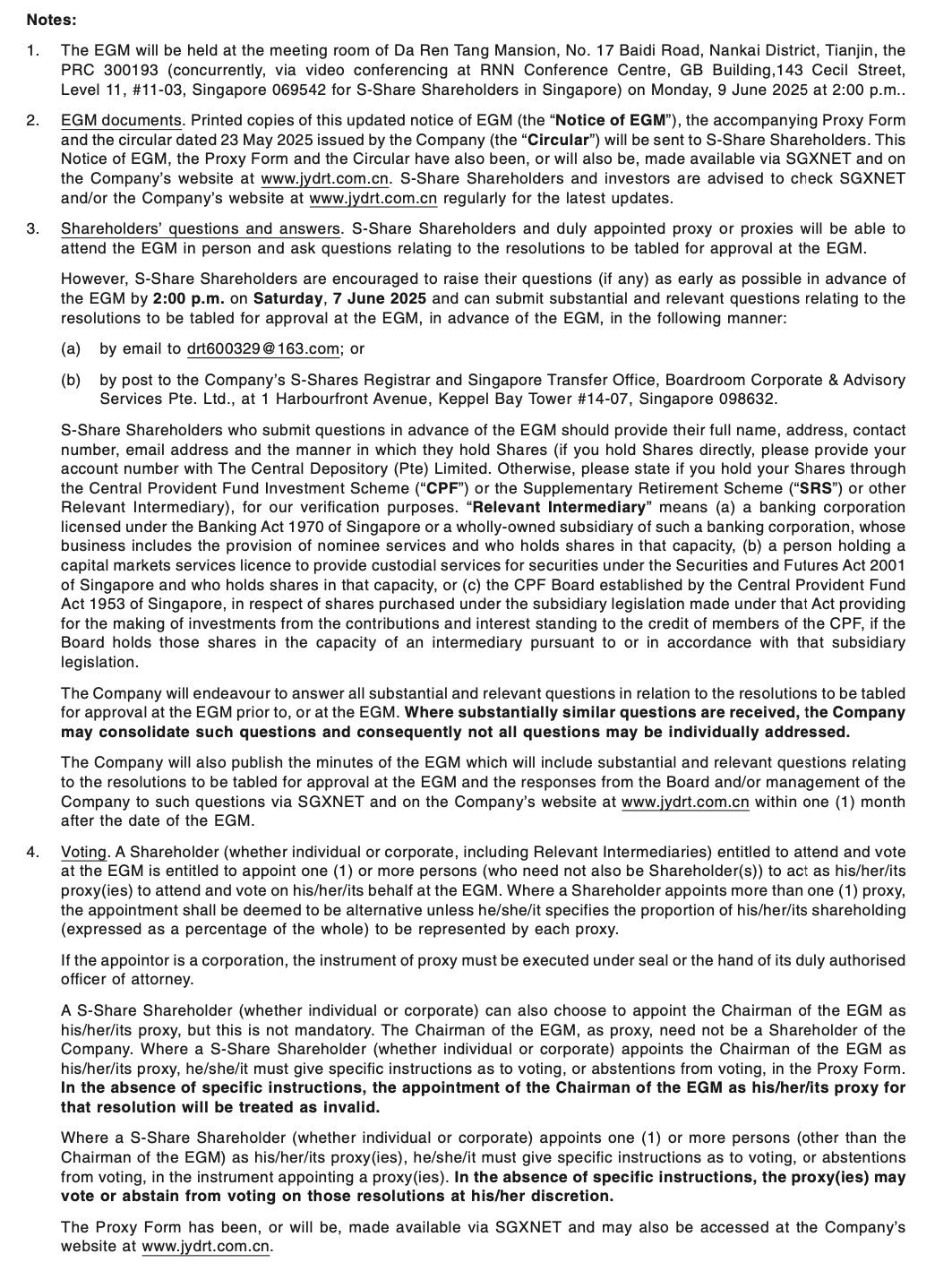 Notes:

1. The EGM will be held at the meeting room of Da Ren Tang Mansion, No. 17 Baidi Road, Nankai District, Tianjin, the PRC 300193 (concurrently, via video conferencing at RNN Conference Centre, GB Building,143 Cecil Street, Level 11, #11-03, Singapore 069542 for S-Share Shareholders in Singapore) on Monday, 9 June 2025 at 2:00 p.m..

2. EGM documents. Printed copies of this updated notice of EGM (the "Notice of EGM"), the accompanying Proxy Form and the circular dated 23 May 2025 issued by the Company (the "Circular") will be sent to S-Share Shareholders. This Notice of EGM, the Proxy Form and the Circular have also been, or will also be, made available via SGXNET and on the Company's website at www.jydrt.com.cn. S-Share Shareholders and investors are advised to check SGXNET and/or the Company's website at www.jydrt.com.cn regularly for the latest updates.

3. Shareholders' questions and answers. S-Share Shareholders and duly appointed proxy or proxies will be able to attend the EGM in person and ask questions relating to the resolutions to be tabled for approval at the EGM.

However, S-Share Shareholders are encouraged to raise their questions (if any) as early as possible in advance of the EGM by 2:00 p.m. on Saturday, 7 June 2025 and can submit substantial and relevant questions relating to the resolutions to be tabled for approval at the EGM, in advance of the EGM, in the following manner:

(a) by email to drt600329@163.com; or

(b) by post to the Company's S-Shares Registrar and Singapore Transfer Office, Boardroom Corporate & Advisory Services Pte. Ltd., at 1 Harbourfront Avenue, Keppel Bay Tower #14-07, Singapore 098632.

S-Share Shareholders who submit questions in advance of the EGM should provide their full name, address, contact number, email address and the manner in which they hold Shares (if you hold Shares directly, please provide your account number with The Central Depository (Pte) Limited. Otherwise, please state if you hold your Shares through the Central Provident Fund Investment Scheme ("CPF") or the Supplementary Retirement Scheme ("SRS") or other Relevant Intermediary), for our verification purposes. "Relevant Intermediary" means (a) a banking corporation licensed under the Banking Act 1970 of Singapore or a wholly-owned subsidiary of such a banking corporation, whose business includes the provision of nominee services and who holds shares in that capacity, (b) a person holding a capital markets services licence to provide custodial services for securities under the Securities and Futures Act 2001 of Singapore and who holds shares in that capacity, or (c) the CPF Board established by the Central Provident Fund Act 1953 of Singapore, in respect of shares purchased under the subsidiary legislation made under that Act providing for the making of investments from the contributions and interest standing to the credit of members of the CPF, if the Board holds those shares in the capacity of an intermediary pursuant to or in accordance with that subsidiary legislation.

The Company will endeavour to answer all substantial and relevant questions in relation to the resolutions to be tabled for approval at the EGM prior to, or at the EGM. Where substantially similar questions are received, the Company may consolidate such questions and consequently not all questions may be individually addressed.

The Company will also publish the minutes of the EGM which will include substantial and relevant questions relating to the resolutions to be tabled for approval at the EGM and the responses from the Board and/or management of the Company to such questions via SGXNET and on the Company's website at www.jydrt.com.cn within one (1) month after the date of the EGM.

4. Voting. A Shareholder (whether individual or corporate, including Relevant Intermediaries) entitled to attend and vote at the EGM is entitled to appoint one (1) or more persons (who need not also be Shareholder(s)) to act as his/her/its proxy(ies) to attend and vote on his/her/its behalf at the EGM. Where a Shareholder appoints more than one (1) proxy, the appointment shall be deemed to be alternative unless he/she/it specifies the proportion of his/her/its shareholding (expressed as a percentage of the whole) to be represented by each proxy.

If the appointor is a corporation, the instrument of proxy must be executed under seal or the hand of its duly authorised officer of attorney.

A S-Share Shareholder (whether individual or corporate) can also choose to appoint the Chairman of the EGM as his/her/its proxy, but this is not mandatory. The Chairman of the EGM, as proxy, need not be a Shareholder of the Company. Where a S-Share Shareholder (whether individual or corporate) appoints the Chairman of the EGM as his/her/its proxy, he/she/it must give specific instructions as to voting, or abstentions from voting, in the Proxy Form. In the absence of specific instructions, the appointment of the Chairman of the EGM as his/her/its proxy for that resolution will be treated as invalid.

Where a S-Share Shareholder (whether individual or corporate) appoints one (1) or more persons (other than the Chairman of the EGM) as his/her/its proxy(ies), he/she/it must give specific instructions as to voting, or abstentions from voting, in the instrument appointing a proxy(ies). In the absence of specific instructions, the proxy(ies) may vote or abstain from voting on those resolutions at his/her discretion.

The Proxy Form has been, or will be, made available via SGXNET and may also be accessed at the Company's website at www.jydrt.com.cn.